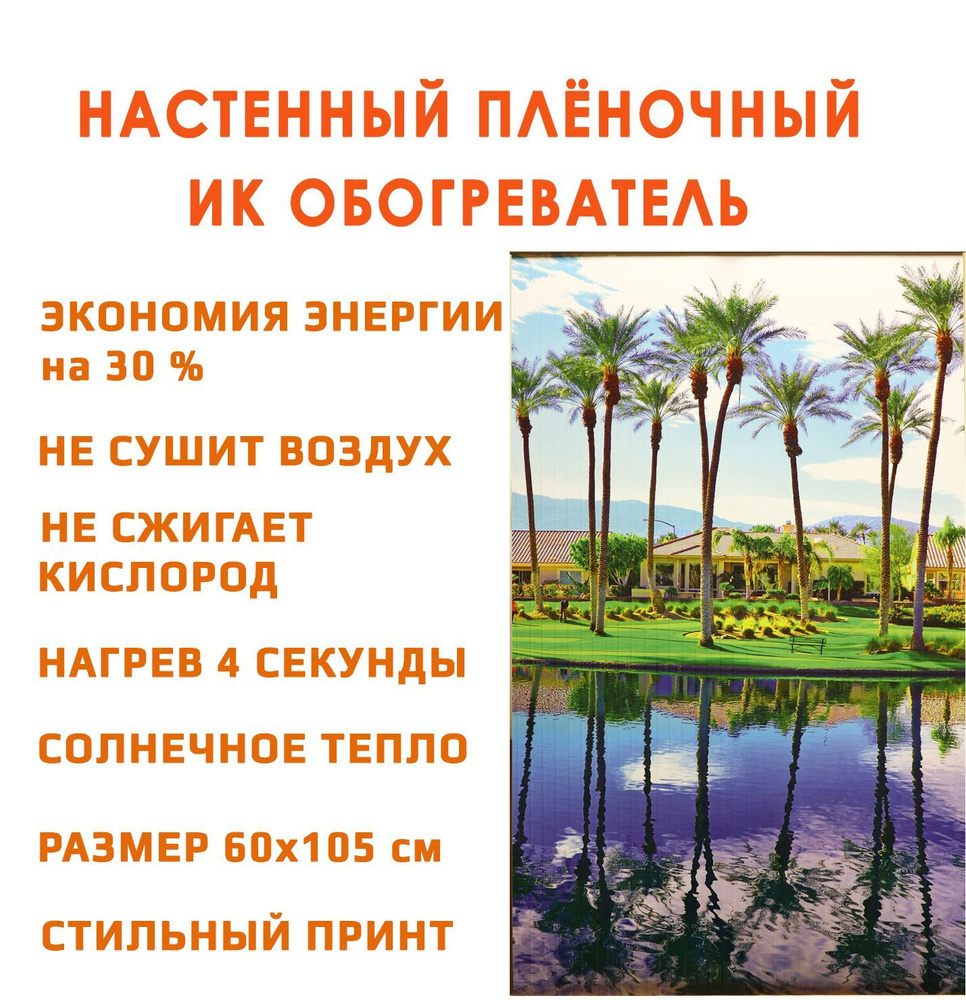 НАСТЕННЫЙ ПЛЁНОЧНЫЙ ИК ОБОГРЕВАТЕЛЬ

ЭКОНОМИЯ ЭНЕРГИИ на 30 %

НЕ СУШИТ ВОЗДУХ

НЕ СЖИГАЕТ КИСЛОРОД

НАГРЕВ 4 СЕКУНДЫ

СОЛНЕЧНОЕ ТЕПЛО

РАЗМЕР 60х105 см

СТИЛЬНЫЙ ПРИНТ